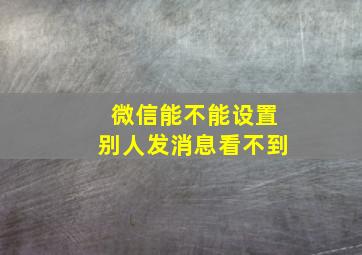 微信能不能设置
别人发消息看不到